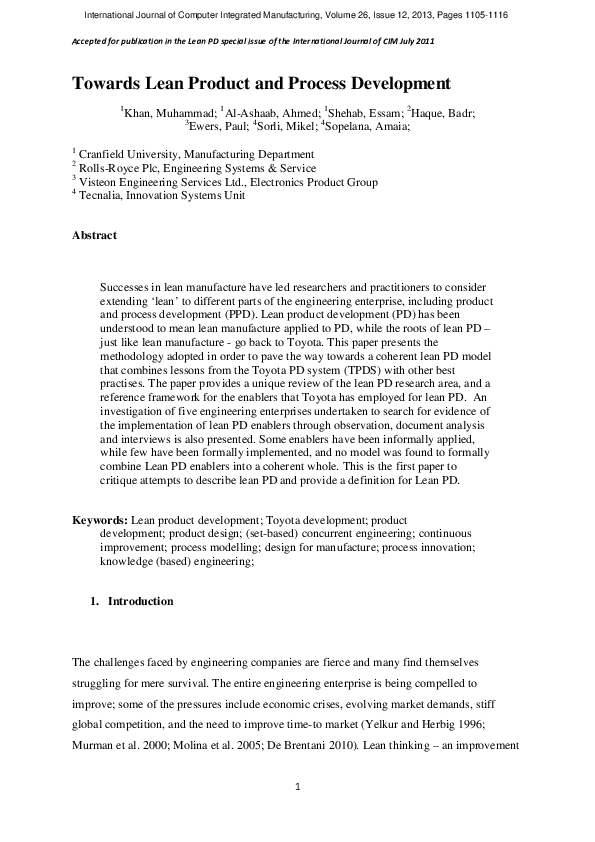 International Journal of Computer Integrated Manufacturing, Volume 26, Issue 12, 2013, Pages 1105-1116

Accepted for publication in the Lean PD special issue of the International Journal of CIM July 2011

Towards Lean Product and Process Development

$^1$Khan, Muhammad; $^1$Al-Ashaab, Ahmed; $^1$Shehab, Essam; $^2$Haque, Badr; $^3$Ewers, Paul; $^4$Sorli, Mikel; $^4$Sopelana, Amaia;

$^1$ Cranfield University, Manufacturing Department
$^2$ Rolls-Royce Plc, Engineering Systems & Service
$^3$ Visteon Engineering Services Ltd., Electronics Product Group
$^4$ Tecnalia, Innovation Systems Unit

Abstract

Successes in lean manufacture have led researchers and practitioners to consider extending 'lean' to different parts of the engineering enterprise, including product and process development (PPD). Lean product development (PD) has been understood to mean lean manufacture applied to PD, while the roots of lean PD – just like lean manufacture - go back to Toyota. This paper presents the methodology adopted in order to pave the way towards a coherent lean PD model that combines lessons from the Toyota PD system (TPDS) with other best practises. The paper provides a unique review of the lean PD research area, and a reference framework for the enablers that Toyota has employed for lean PD. An investigation of five engineering enterprises undertaken to search for evidence of the implementation of lean PD enablers through observation, document analysis and interviews is also presented. Some enablers have been informally applied, while few have been formally implemented, and no model was found to formally combine Lean PD enablers into a coherent whole. This is the first paper to critique attempts to describe lean PD and provide a definition for Lean PD.

Keywords: Lean product development; Toyota development; product development; product design; (set-based) concurrent engineering; continuous improvement; process modelling; design for manufacture; process innovation; knowledge (based) engineering;

1. Introduction

The challenges faced by engineering companies are fierce and many find themselves struggling for mere survival. The entire engineering enterprise is being compelled to improve; some of the pressures include economic crises, evolving market demands, stiff global competition, and the need to improve time-to market (Yelkur and Herbig 1996; Murman et al. 2000; Molina et al. 2005; De Brentani 2010). Lean thinking – an improvement

1